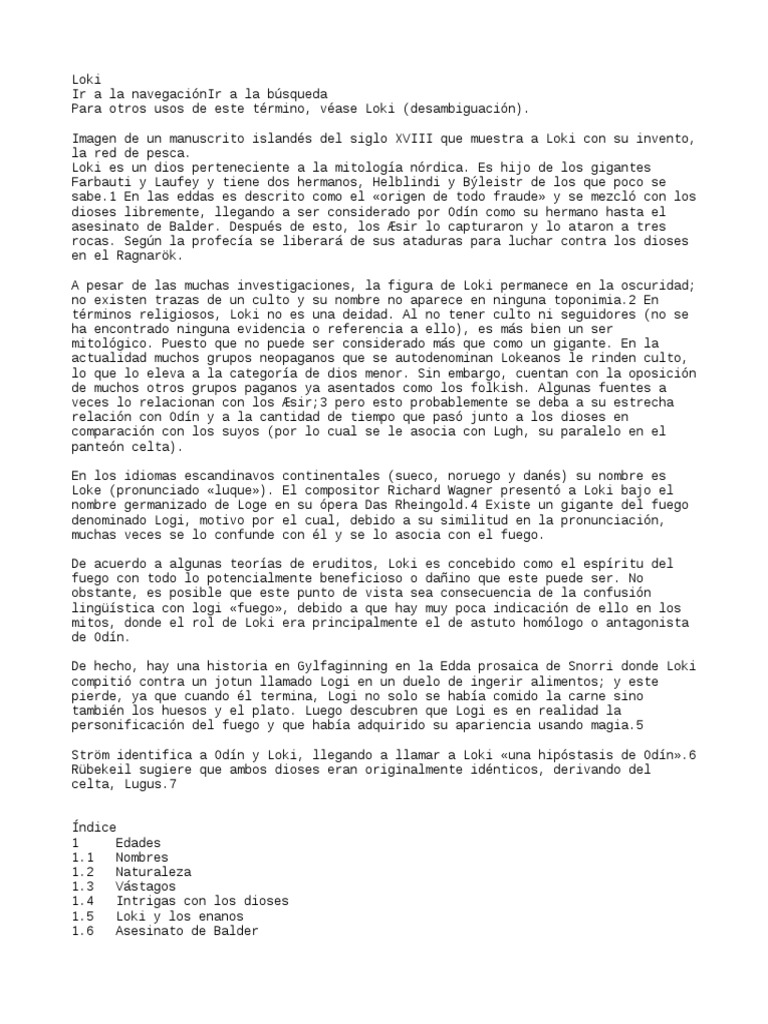 Loki
Ir a la navegaciónIr a la búsqueda
Para otros usos de este término, véase Loki (desambiguación).

Imagen de un manuscrito islandés del siglo XVIII que muestra a Loki con su invento, la red de pesca.
Loki es un dios perteneciente a la mitología nórdica. Es hijo de los gigantes Farbauti y Laufey y tiene dos hermanos, Helblindi y Býleistr de los que poco se sabe.1 En las eddas es descrito como el «origen de todo fraude» y se mezcló con los dioses libremente, llegando a ser considerado por Odín como su hermano hasta el asesinato de Balder. Después de esto, los Æsir lo capturaron y lo ataron a tres rocas. Según la profecía se liberará de sus ataduras para luchar contra los dioses en el Ragnarök.

A pesar de las muchas investigaciones, la figura de Loki permanece en la oscuridad; no existen trazas de un culto y su nombre no aparece en ninguna toponimia.2 En términos religiosos, Loki no es una deidad. Al no tener culto ni seguidores (no se ha encontrado ninguna evidencia o referencia a ello), es más bien un ser mitológico. Puesto que no puede ser considerado más que como un gigante. En la actualidad muchos grupos neopaganos que se autodenominan Lokeanos le rinden culto, lo que lo eleva a la categoría de dios menor. Sin embargo, cuentan con la oposición de muchos otros grupos paganos ya asentados como los folkish. Algunas fuentes a veces lo relacionan con los Æsir;3 pero esto probablemente se deba a su estrecha relación con Odín y a la cantidad de tiempo que pasó junto a los dioses en comparación con los suyos (por lo cual se le asocia con Lugh, su paralelo en el panteón celta).

En los idiomas escandinavos continentales (sueco, noruego y danés) su nombre es Loke (pronunciado «luque»). El compositor Richard Wagner presentó a Loki bajo el nombre germanizado de Loge en su ópera Das Rheingold.4 Existe un gigante del fuego denominado Logi, motivo por el cual, debido a su similitud en la pronunciación, muchas veces se lo confunde con él y se lo asocia con el fuego.

De acuerdo a algunas teorías de eruditos, Loki es concebido como el espíritu del fuego con todo lo potencialmente beneficioso o dañino que este puede ser. No obstante, es posible que este punto de vista sea consecuencia de la confusión lingüística con logi «fuego», debido a que hay muy poca indicación de ello en los mitos, donde el rol de Loki era principalmente el de astuto homólogo o antagonista de Odín.

De hecho, hay una historia en Gylfaginning en la Edda prosaica de Snorri donde Loki compitió contra un jotun llamado Logi en un duelo de ingerir alimentos; y este pierde, ya que cuando él termina, Logi no solo se había comido la carne sino también los huesos y el plato. Luego descubren que Logi es en realidad la personificación del fuego y que había adquirido su apariencia usando magia.5

Ström identifica a Odín y Loki, llegando a llamar a Loki «una hipóstasis de Odín».6 Rübekeil sugiere que ambos dioses eran originalmente idénticos, derivando del celta, Lugus.7

Índice
1 Edades
1.1 Nombres
1.2 Naturaleza
1.3 Vástagos
1.4 Intrigas con los dioses
1.5 Loki y los enanos
1.6 Asesinato de Balder